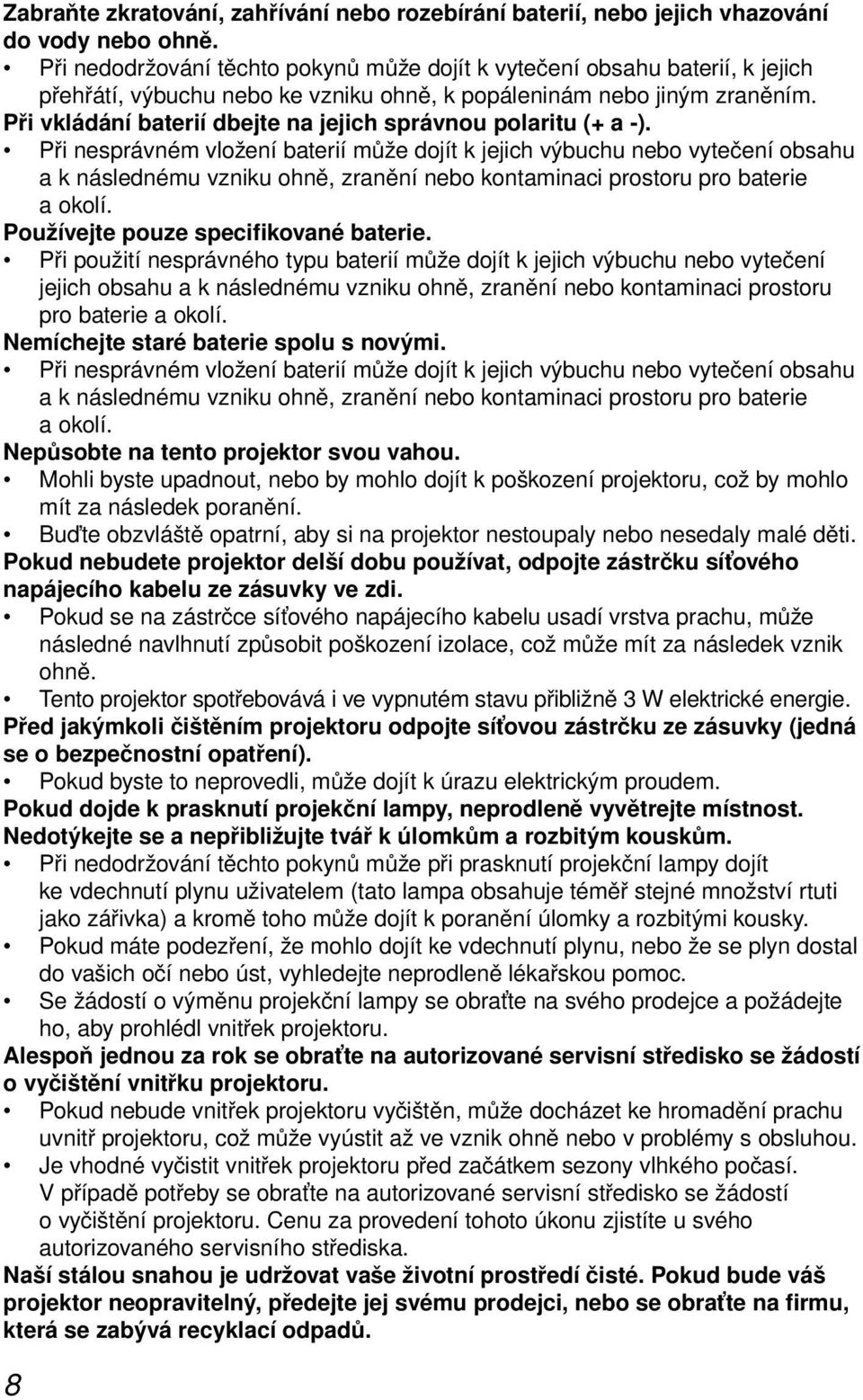 Zabraňte zkratování, zahřívání nebo rozebírání baterií, nebo jejich vhazování do vody nebo ohně.
• Při nedodržování těchto pokynů může dojít k vytečení obsahu baterií, k jejich přehřátí, výbuchu nebo ke vzniku ohně, k popáleninám nebo jiným zraněním.
Při vkládání baterií dbejte na jejich správnou polaritu (+ a -).
• Při nesprávném vložení baterií může dojít k jejich výbuchu nebo vytečení obsahu a k následnému vzniku ohně, zranění nebo kontaminaci prostoru pro baterie a okolí.
Používejte pouze specifikované baterie.
• Při použití nesprávného typu baterií může dojít k jejich výbuchu nebo vytečení jejich obsahu a k následnému vzniku ohně, zranění nebo kontaminaci prostoru pro baterie a okolí.
Nemíchejte staré baterie spolu s novými.
• Při nesprávném vložení baterií může dojít k jejich výbuchu nebo vytečení obsahu a k následnému vzniku ohně, zranění nebo kontaminaci prostoru pro baterie a okolí.
Nepůsobte na tento projektor svou vahou.
• Mohli byste upadnout, nebo by mohlo dojít k poškození projektoru, což by mohlo mít za následek poranění.
• Buďte obzvláště opatrní, aby si na projektor nestoupaly nebo nesedaly malé děti.
Pokud nebudete projektor delší dobu používat, odpojte zástrčku síťového napájecího kabelu ze zásuvky ve zdi.
• Pokud se na zástrčce síťového napájecího kabelu usadí vrstva prachu, může následné navlhnutí způsobit poškození izolace, což může mít za následek vznik ohně.
• Tento projektor spotřebovává i ve vypnutém stavu přibližně 3 W elektrické energie.
Před jakýmkoli čištěním projektoru odpojte síťovou zástrčku ze zásuvky (jedná se o bezpečnostní opatření).
• Pokud byste to neprovedli, může dojít k úrazu elektrickým proudem.
Pokud dojde k prasknutí projekční lampy, neprodleně vyvětrejte místnost. Nedotýkejte se a nepřibližujte tvář k úlomkům a rozbitým kouskům.
• Při nedodržování těchto pokynů může při prasknutí projekční lampy dojít ke vdechnutí plynu uživatelem (tato lampa obsahuje téměř stejné množství rtuti jako zářivka) a kromě toho může dojít k poranění úlomky a rozbitými kousky.
• Pokud máte podezření, že mohlo dojít ke vdechnutí plynu, nebo že se plyn dostal do vašich očí nebo úst, vyhledejte neprodleně lékařskou pomoc.
• Se žádostí o výměnu projekční lampy se obraťte na svého prodejce a požádejte ho, aby prohlédl vnitřek projektoru.
Alespoň jednou za rok se obraťte na autorizované servisní středisko se žádostí o vyčištění vnitřku projektoru.
• Pokud nebude vnitřek projektoru vyčištěn, může docházet ke hromadění prachu uvnitř projektoru, což může vyústit až ve vznik ohně nebo v problémy s obsluhou.
• Je vhodné vyčistit vnitřek projektoru před začátkem sezony vlhkého počasí. V případě potřeby se obraťte na autorizované servisní středisko se žádostí o vyčištění projektoru. Cenu za provedení tohoto úkonu zjistíte u svého autorizovaného servisního střediska.
Naší stálou snahou je udržovat vaše životní prostředí čisté. Pokud bude váš projektor neopravitelný, předejte jej svému prodejci, nebo se obraťte na firmu, která se zabývá recyklací odpadů.
8